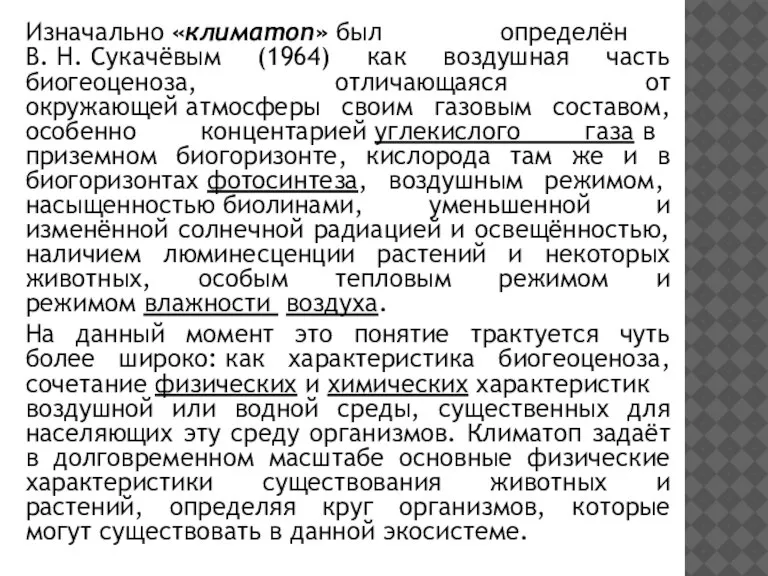 Изначально «климатоп» был определён В. Н. Сукачёвым (1964) как воздушная часть биогеоценоза, отличающаяся от окружающей атмосферы своим газовым составом, особенно концентарией углекислого газа в приземном биогоризонте, кислорода там же и в биогоризонтах фотосинтеза, воздушным режимом, насыщенностью биолинами, уменьшенной и изменённой солнечной радиацией и освещённостью, наличием люминесценции растений и некоторых животных, особым тепловым режимом и режимом влажности воздуха.

На данный момент это понятие трактуется чуть более широко: как характеристика биогеоценоза, сочетание физических и химических характеристик воздушной или водной среды, существенных для населяющих эту среду организмов. Климатоп задаёт в долговременном масштабе основные физические характеристики существования животных и растений, определяя круг организмов, которые могут существовать в данной экосистеме.